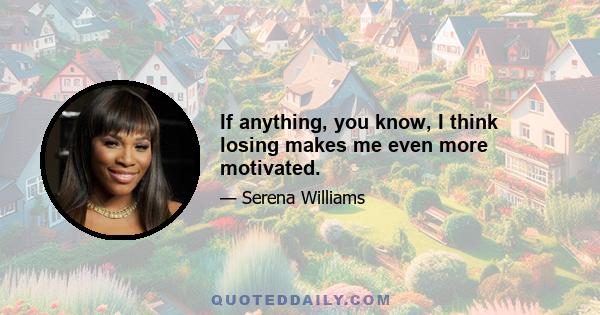 If anything, you know, I think losing makes me even more motivated.

— Serena Williams

QUOTEDDAILY.COM